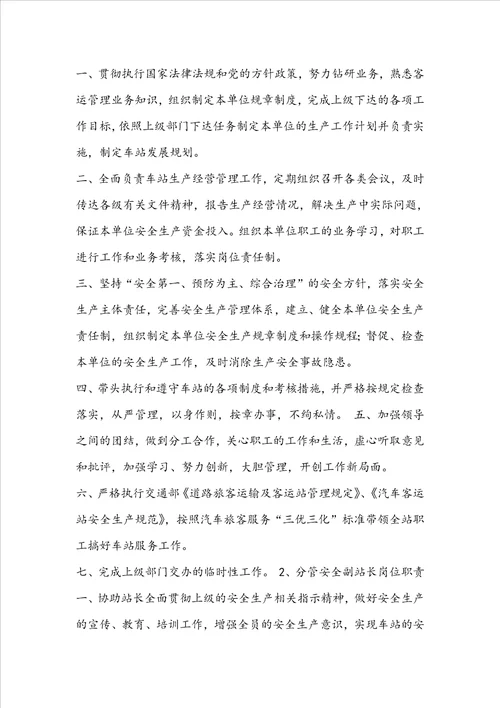 一、贯彻执行国家法律法规和党的方针政策，努力钻研业务，熟悉客运管理业务知识，组织制定本单位规章制度，完成上级下达的各项工作目标，依照上级部门下达任务制定本单位的生产工作计划并负责实施，制定车站发展规划。

二、全面负责车站生产经营管理工作，定期组织召开各类会议，及时传达各级有关文件精神，报告生产经营情况，解决生产中实际问题，保证本单位安全生产资金投入。组织本单位职工的业务学习，对职工进行工作和业务考核，落实岗位责任制。

三、坚持“安全第一、预防为主、综合治理”的安全方针，落实安全生产主体责任，完善安全生产管理体系，建立、健全本单位安全生产责任制，组织制定本单位安全生产规章制度和操作规程；督促、检查本单位的安全生产工作，及时消除生产安全事故隐患。

四、带头执行和遵守车站的各项制度和考核措施，并严格按规定检查落实，从严管理，以身作则，按章办事，不徇私情。 五、加强领导之间的团结，做到分工合作，关心职工的工作和生活，虚心听取意见和批评，加强学习、努力创新，大胆管理，开创工作新局面。

六、严格执行交通部《道路旅客运输及客运站管理规定》、《汽车客运站安全生产规范》，按照汽车旅客服务“三优三化”标准带领全站职工搞好车站服务工作。

七、完成上级部门交办的临时性工作。 2、分管安全副站长岗位职责 一、协助站长全面贯彻上级的安全生产相关指示精神，做好安全生产的宣传、教育、培训工作，增强全员的安全生产意识，实现车站的安